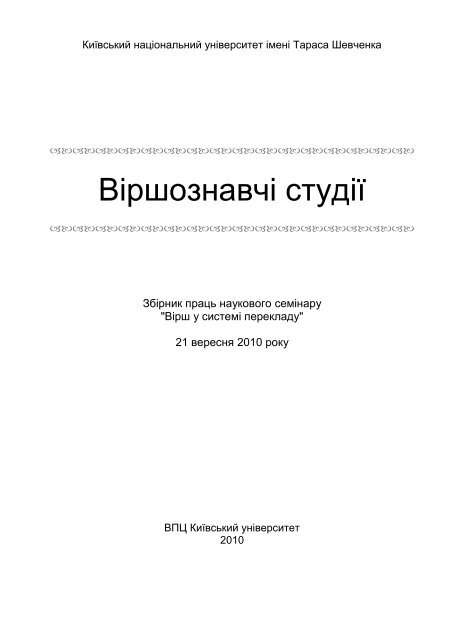 Київський національний університет імені Тараса Шевченка

Віршознавчі студії

Збірник праць наукового семінару
"Вірш у системі перекладу"

21 вересня 2010 року

ВПЦ Київський університет
2010